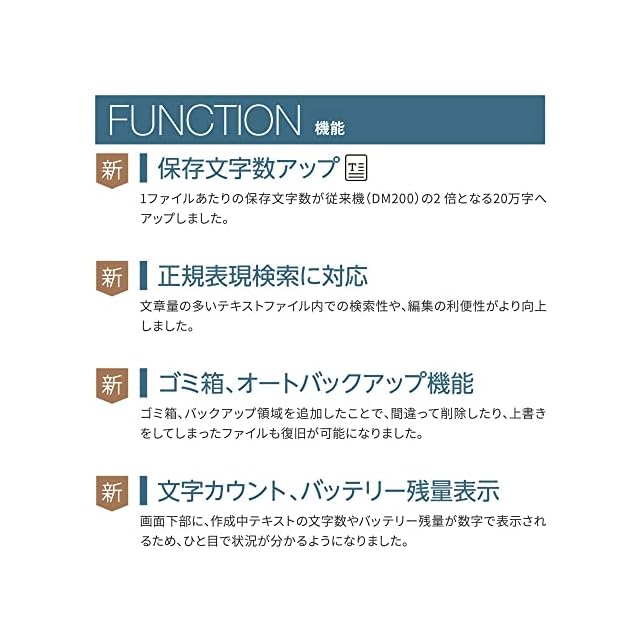 FUNCTION 機能

新 保存文字数アップ

1ファイルあたりの保存文字数が従来機（DM200）の2 倍となる20万字へアップしました。

新 正規表現検索に対応

文章量の多いテキストファイル内での検索性や、編集の利便性がより向上しました。

新 ゴミ箱、オートバックアップ機能

ゴミ箱、バックアップ領域を追加したことで、間違って削除したり、上書きをしてしまったファイルも復旧が可能になりました。

新 文字カウント、バッテリー残量表示

画面下部に、作成中テキストの文字数やバッテリー残量が数字で表示されるため、ひと目で状況が分かるようになりました。